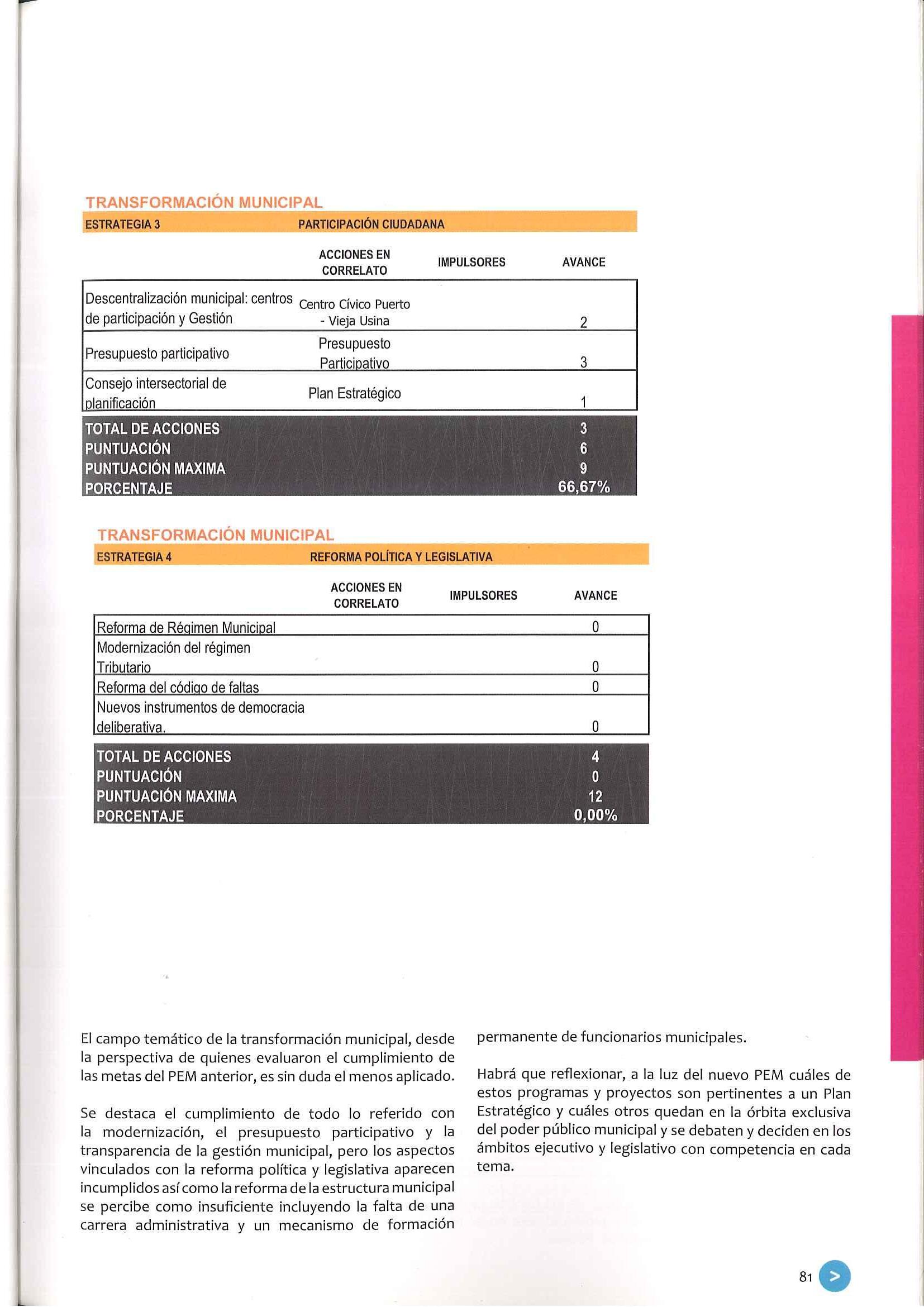 TRANSFORMACIÓN MUNICIPAL

ESTRATEGIA 3 PARTICIPACIÓN CIUDADANA

| | ACCIONES EN CORRELATO | IMPULSORES | AVANCE |
|---|---|---|---|
| Descentralización municipal: centros de participación y Gestión | Centro Cívico Puerto - Vieja Usina | | 2 |
| Presupuesto participativo | Presupuesto Participativo | | 3 |
| Consejo intersectorial de planificación | Plan Estratégico | | 1 |
| TOTAL DE ACCIONES | | | 3 |
| PUNTUACIÓN | | | 6 |
| PUNTUACIÓN MAXIMA | | | 9 |
| PORCENTAJE | | | 66,67% |

TRANSFORMACIÓN MUNICIPAL

ESTRATEGIA 4 REFORMA POLÍTICA Y LEGISLATIVA

| | ACCIONES EN CORRELATO | IMPULSORES | AVANCE |
|---|---|---|---|
| Reforma de Régimen Municipal | | | 0 |
| Modernización del régimen Tributario | | | 0 |
| Reforma del código de faltas | | | 0 |
| Nuevos instrumentos de democracia deliberativa. | | | 0 |
| TOTAL DE ACCIONES | | | 4 |
| PUNTUACIÓN | | | 0 |
| PUNTUACIÓN MAXIMA | | | 12 |
| PORCENTAJE | | | 0,00% |

El campo temático de la transformación municipal, desde la perspectiva de quienes evaluaron el cumplimiento de las metas del PEM anterior, es sin duda el menos aplicado.

Se destaca el cumplimiento de todo lo referido con la modernización, el presupuesto participativo y la transparencia de la gestión municipal, pero los aspectos vinculados con la reforma política y legislativa aparecen incumplidos así como la reforma de la estructura municipal se percibe como insuficiente incluyendo la falta de una carrera administrativa y un mecanismo de formación permanente de funcionarios municipales.

Habrá que reflexionar, a la luz del nuevo PEM cuáles de estos programas y proyectos son pertinentes a un Plan Estratégico y cuáles otros quedan en la órbita exclusiva del poder público municipal y se debaten y deciden en los ámbitos ejecutivo y legislativo con competencia en cada tema.

81 >